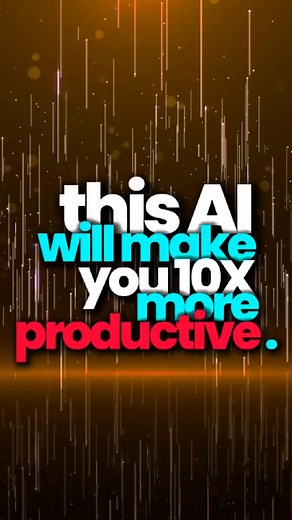 this AI
will make
you 10X
more
productive.